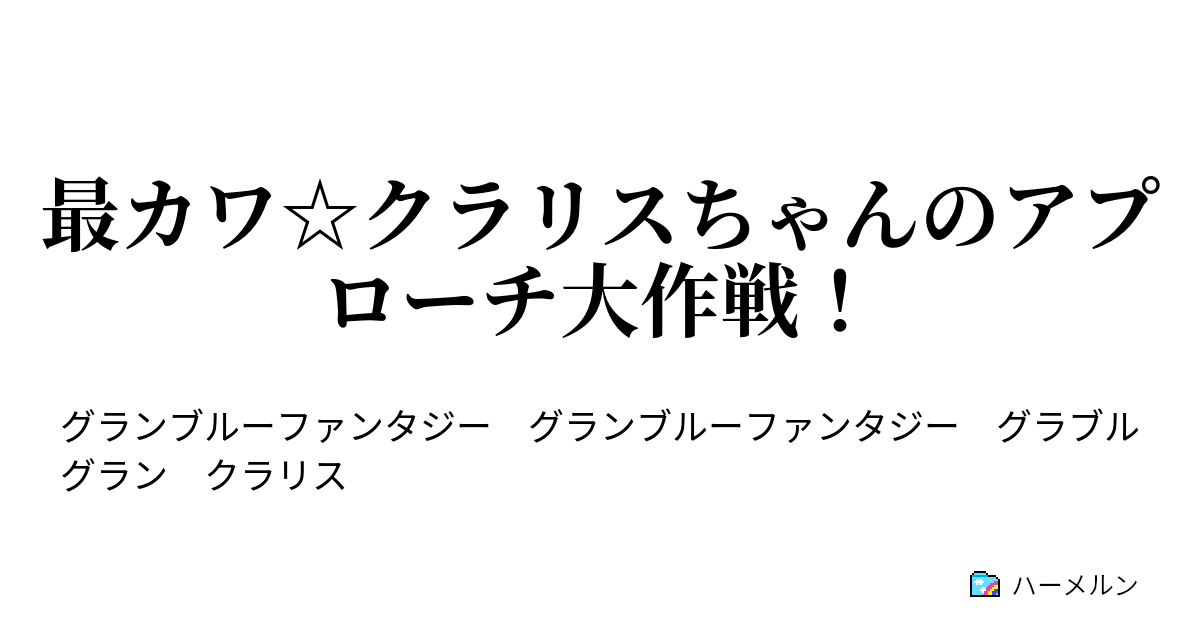 最カワ☆クラリスちゃんのアプローチ大作戦！

グランブルーファンタジー　グランブルーファンタジー　グラブル　グラン　クラリス

ハーメルン